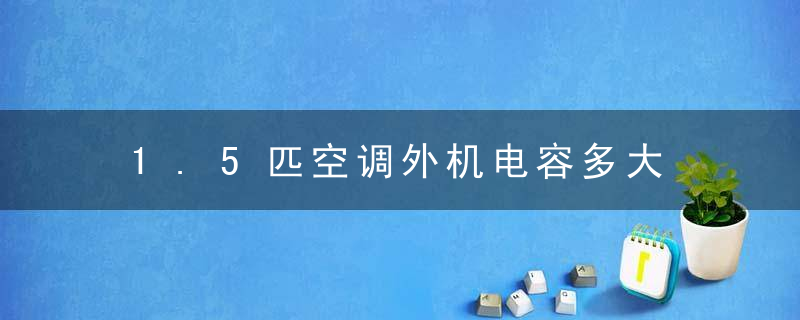 1.5匹空调外机电容多大